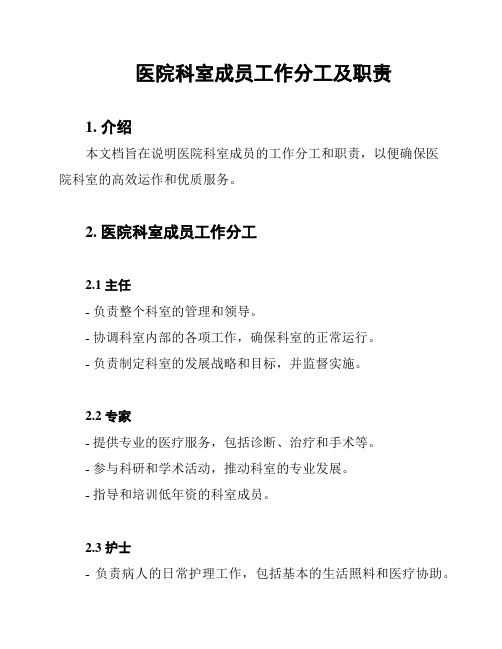 医院科室成员工作分工及职责

1. 介绍

本文档旨在说明医院科室成员的工作分工和职责，以便确保医院科室的高效运作和优质服务。

2. 医院科室成员工作分工

2.1 主任

- 负责整个科室的管理和领导。

- 协调科室内部的各项工作，确保科室的正常运行。

- 负责制定科室的发展战略和目标，并监督实施。

2.2 专家

- 提供专业的医疗服务，包括诊断、治疗和手术等。

- 参与科研和学术活动，推动科室的专业发展。

- 指导和培训低年资的科室成员。

2.3 护士

- 负责病人的日常护理工作，包括基本的生活照料和医疗协助。